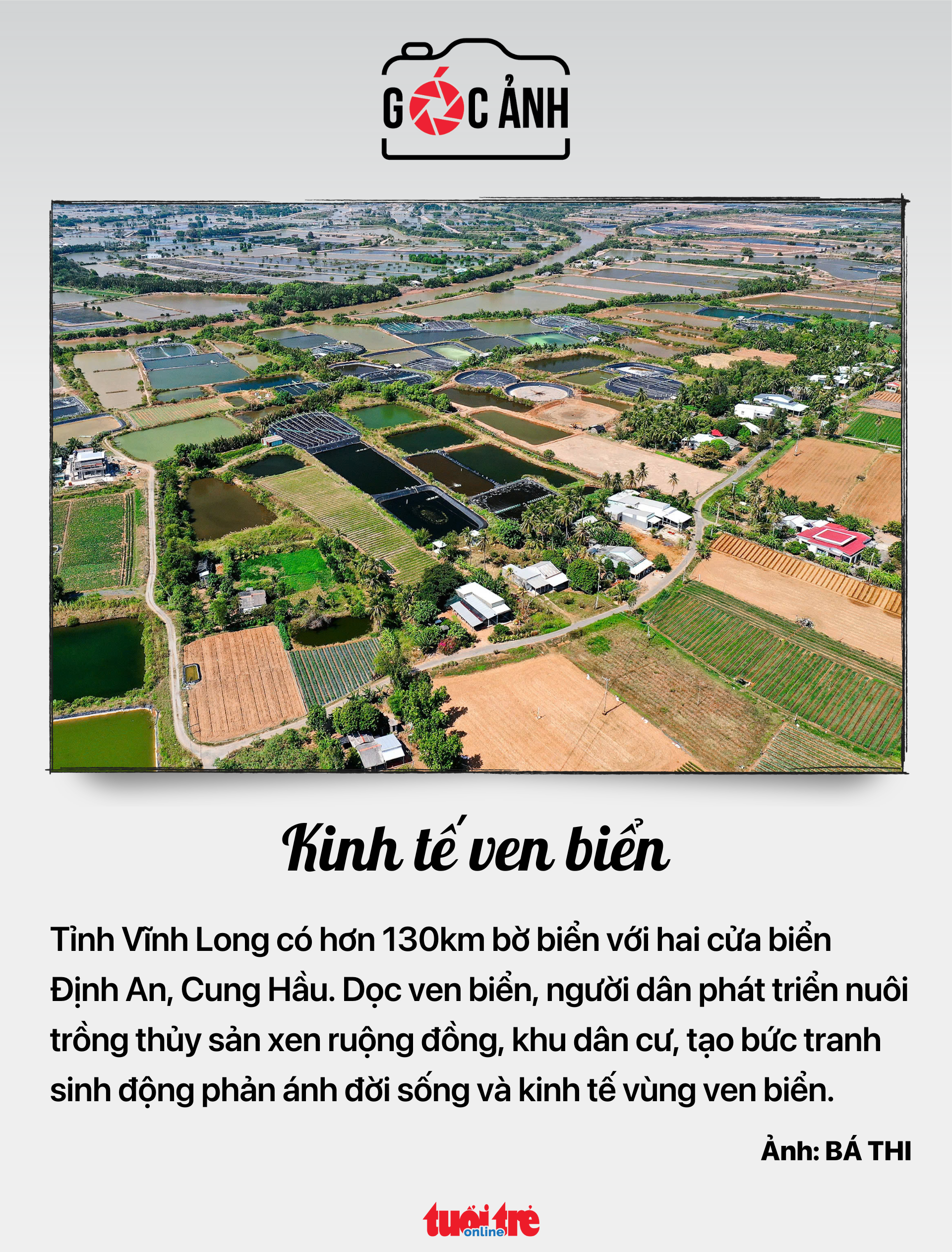 GÓC ẢNH

Kinh tế ven biển

Tỉnh Vĩnh Long có hơn 130km bờ biển với hai cửa biển Định An, Cung Hầu. Dọc ven biển, người dân phát triển nuôi trồng thủy sản xen ruộng đồng, khu dân cư, tạo bức tranh sinh động phản ánh đời sống và kinh tế vùng ven biển.

Ảnh: BÁ THI

tuổi trẻ online